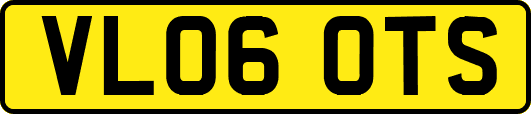 VL06 OTS